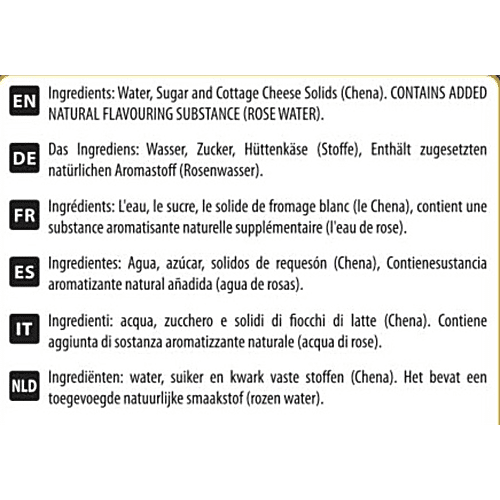 EN Ingredients: Water, Sugar and Cottage Cheese Solids (Chena). CONTAINS ADDED NATURAL FLAVOURING SUBSTANCE (ROSE WATER).

DE Das Ingrediens: Wasser, Zucker, Hüttenkäse (Stoffe), Enthält zugesetzten natürlichen Aromastoff (Rosenwasser).

FR Ingrédients: L'eau, le sucre, le solide de fromage blanc (le Chena), contient une substance aromatisante naturelle supplémentaire (l'eau de rose).

ES Ingredientes: Agua, azúcar, solidos de requesón (Chena), Contienesustancia aromatizante natural añadida (agua de rosas).

IT Ingredienti: acqua, zucchero e solidi di fiocchi di latte (Chena). Contiene aggiunta di sostanza aromatizzante naturale (acqua di rose).

NLD Ingrediënten: water, suiker en kwark vaste stoffen (Chena). Het bevat een toegevoegde natuurlijke smaakstof (rozen water).